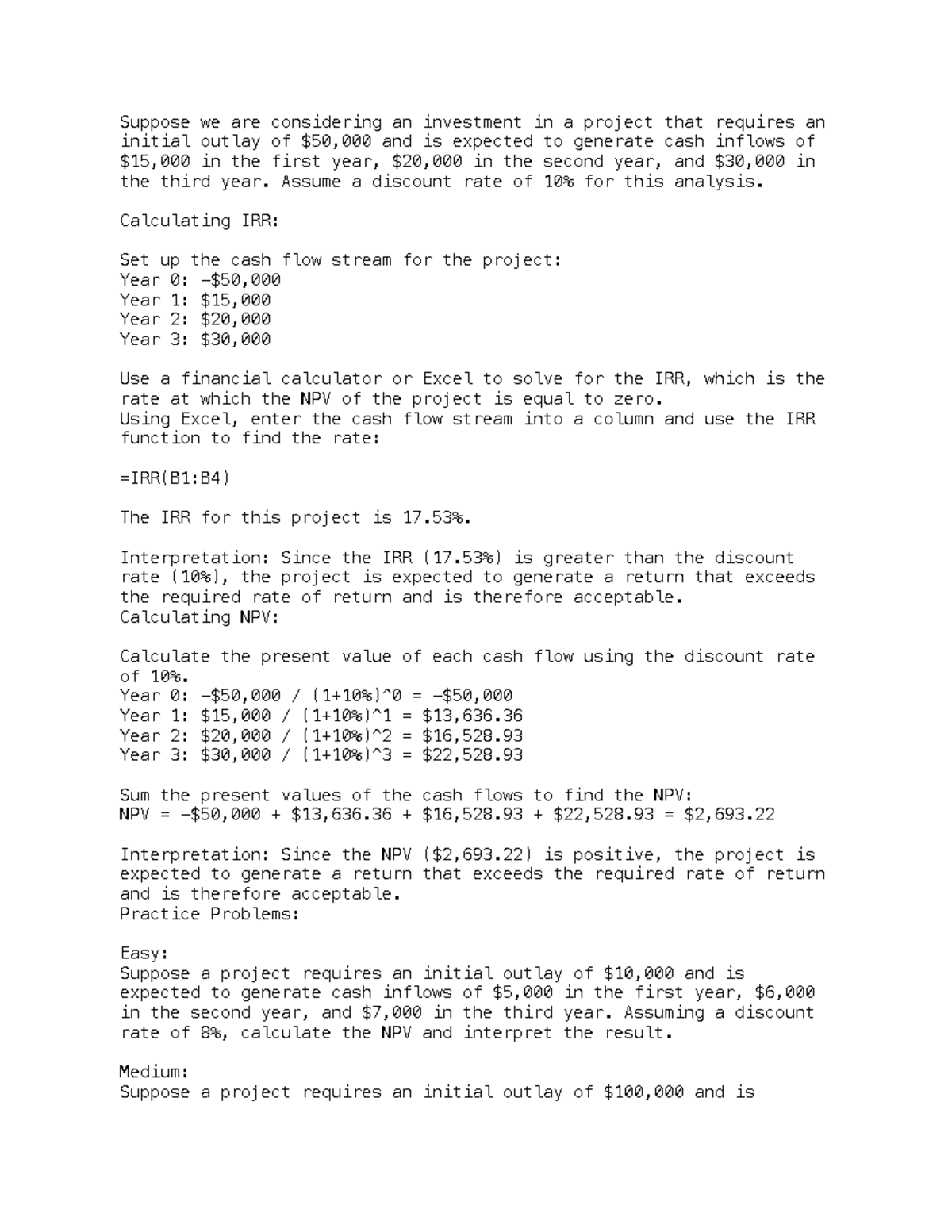 Suppose we are considering an investment in a project that requires an initial outlay of \$50,000 and is expected to generate cash inflows of \$15,000 in the first year, \$20,000 in the second year, and \$30,000 in the third year. Assume a discount rate of 10% for this analysis.

Calculating IRR:

Set up the cash flow stream for the project:
Year 0: -\$50,000
Year 1: \$15,000
Year 2: \$20,000
Year 3: \$30,000

Use a financial calculator or Excel to solve for the IRR, which is the rate at which the NPV of the project is equal to zero.
Using Excel, enter the cash flow stream into a column and use the IRR function to find the rate:

=IRR(B1:B4)

The IRR for this project is 17.53%.

Interpretation: Since the IRR (17.53%) is greater than the discount rate (10%), the project is expected to generate a return that exceeds the required rate of return and is therefore acceptable.
Calculating NPV:

Calculate the present value of each cash flow using the discount rate of 10%.
Year 0: -\$50,000 / (1+10%)^0 = -\$50,000
Year 1: \$15,000 / (1+10%)^1 = \$13,636.36
Year 2: \$20,000 / (1+10%)^2 = \$16,528.93
Year 3: \$30,000 / (1+10%)^3 = \$22,528.93

Sum the present values of the cash flows to find the NPV:
NPV = -\$50,000 + \$13,636.36 + \$16,528.93 + \$22,528.93 = \$2,693.22

Interpretation: Since the NPV (\$2,693.22) is positive, the project is expected to generate a return that exceeds the required rate of return and is therefore acceptable.
Practice Problems:

Easy:
Suppose a project requires an initial outlay of \$10,000 and is expected to generate cash inflows of \$5,000 in the first year, \$6,000 in the second year, and \$7,000 in the third year. Assuming a discount rate of 8%, calculate the NPV and interpret the result.

Medium:
Suppose a project requires an initial outlay of \$100,000 and is